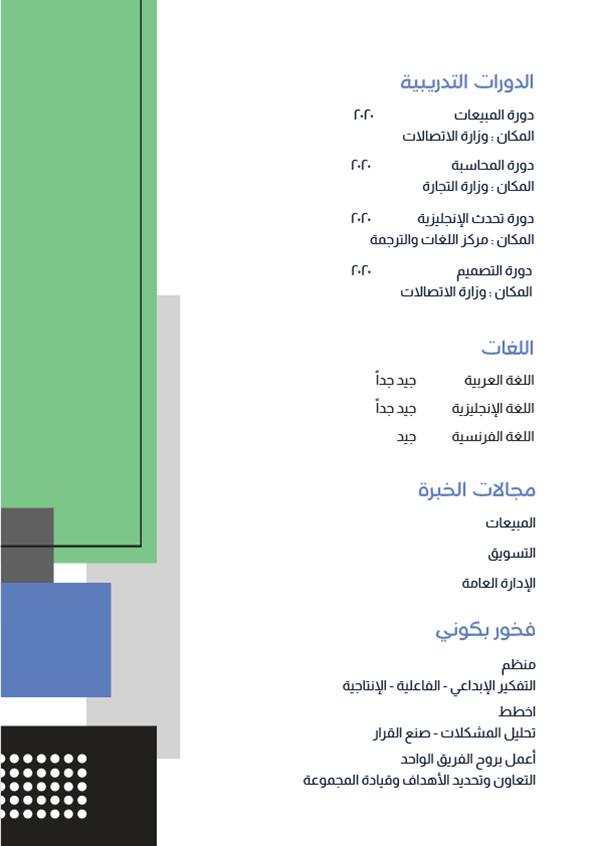 الدورات التدريبية

دورة المبيعات ٢٠٢٠
المكان : وزارة الاتصالات

دورة المحاسبة ٢٠٢٠
المكان : وزارة التجارة

دورة تحدث الإنجليزية ٢٠٢٠
المكان : مركز اللغات والترجمة

دورة التصميم ٢٠٢٠
المكان : وزارة الاتصالات

اللغات

اللغة العربية جيد جداً
اللغة الإنجليزية جيد جداً
اللغة الفرنسية جيد

مجالات الخبرة

المبيعات
التسويق
الإدارة العامة

فخور بكوني

منظم
التفكير الإبداعي - الفاعلية - الإنتاجية
اخطط
تحليل المشكلات - صنع القرار
أعمل بروح الفريق الواحد
التعاون وتحديد الأهداف وقيادة المجموعة